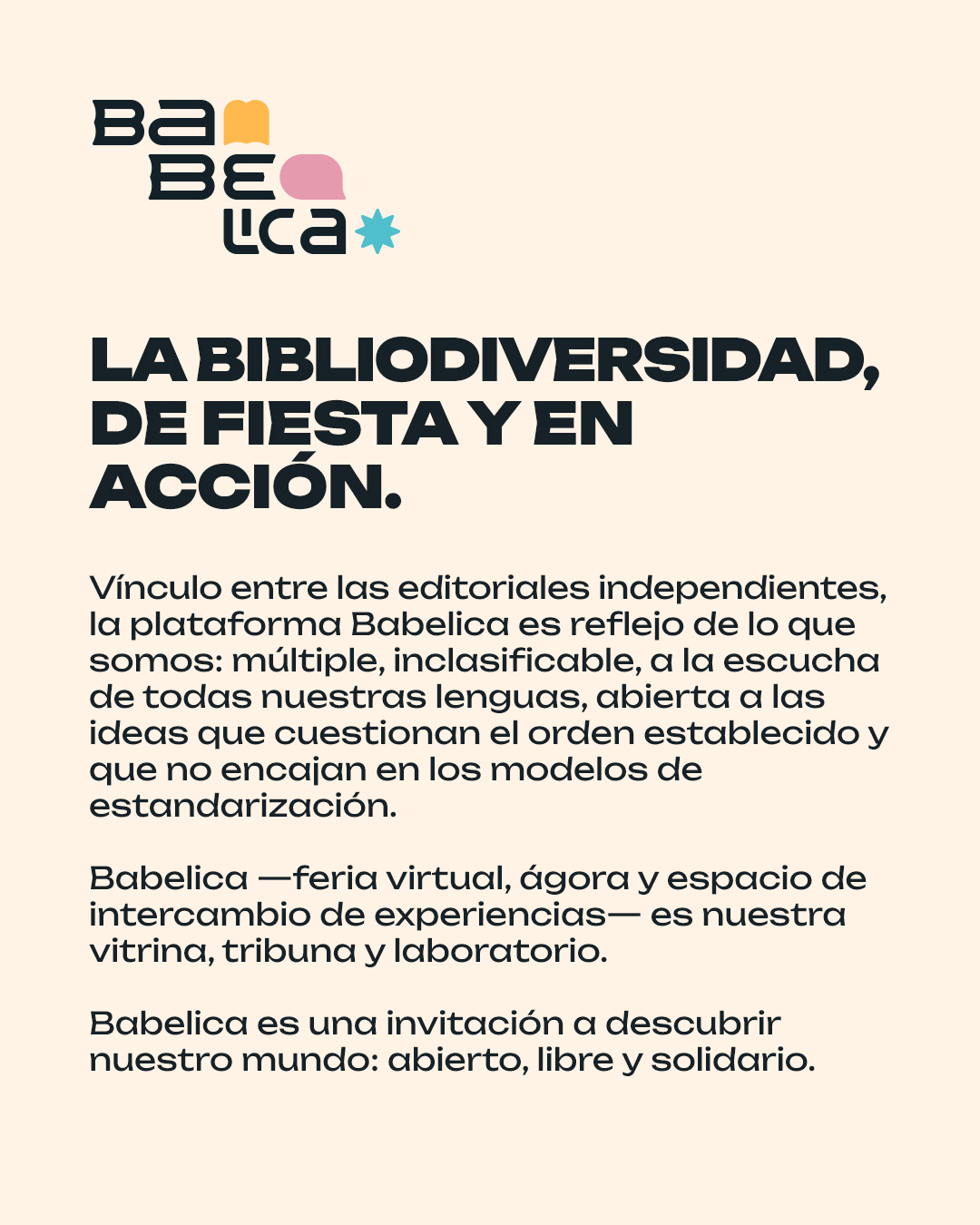 Ba
BE
lica

LA BIBLIODIVERSIDAD, DE FIESTA Y EN ACCIÓN.

Vínculo entre las editoriales independientes, la plataforma Babelica es reflejo de lo que somos: múltiple, inclasificable, a la escucha de todas nuestras lenguas, abierta a las ideas que cuestionan el orden establecido y que no encajan en los modelos de estandarización.

Babelica —feria virtual, ágora y espacio de intercambio de experiencias— es nuestra vitrina, tribuna y laboratorio.

Babelica es una invitación a descubrir nuestro mundo: abierto, libre y solidario.